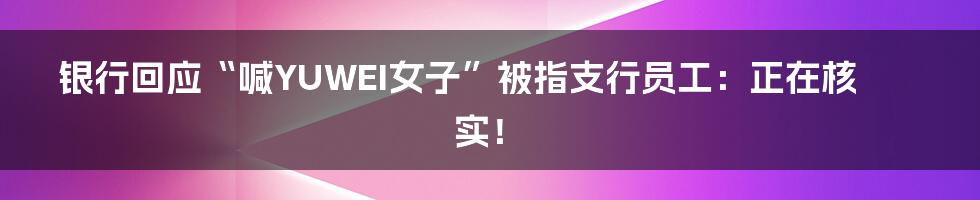 银行回应“喊YUWEI女子”被指支行员工：正在核实！